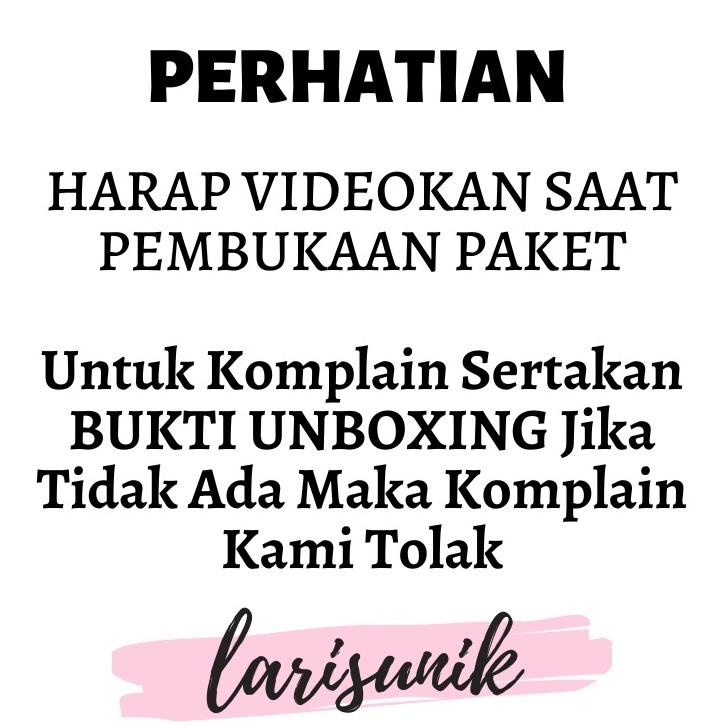 PERHATIAN

HARAP VIDEOKAN SAAT PEMBUKAAN PAKET

Untuk Komplain Sertakan BUKTI UNBOXING Jika Tidak Ada Maka Komplain Kami Tolak

larisunik